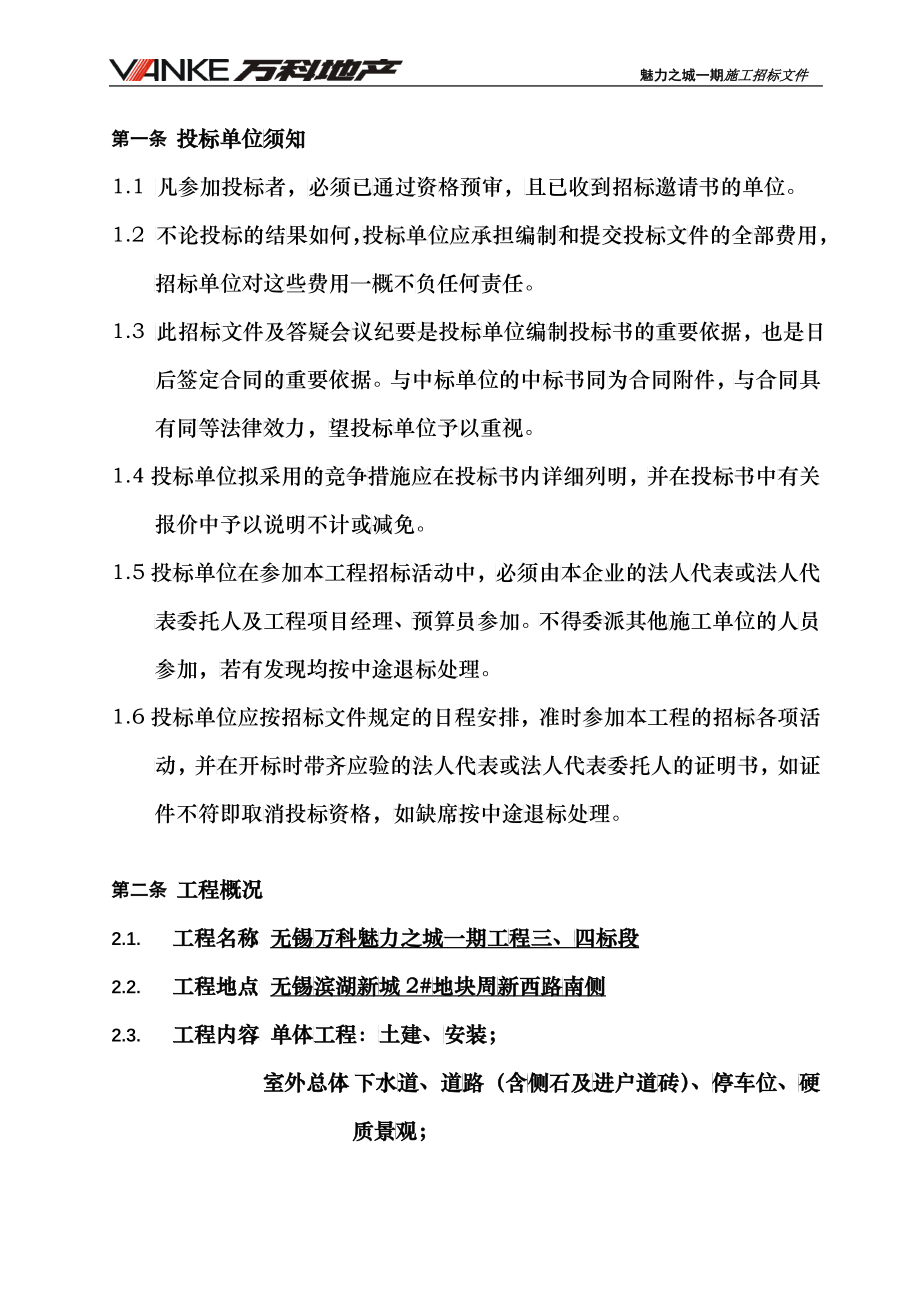 VANKE 万科地产

魅力之城一期施工招标文件

第一条 投标单位须知

1.1 凡参加投标者，必须已通过资格预审，且已收到招标邀请书的单位。

1.2 不论投标的结果如何,投标单位应承担编制和提交投标文件的全部费用，招标单位对这些费用一概不负任何责任。

1.3 此招标文件及答疑会议纪要是投标单位编制投标书的重要依据，也是日后签定合同的重要依据。与中标单位的中标书同为合同附件，与合同具有同等法律效力，望投标单位予以重视。

1.4 投标单位拟采用的竞争措施应在投标书内详细列明，并在投标书中有关报价中予以说明不计或减免。

1.5 投标单位在参加本工程招标活动中，必须由本企业的法人代表或法人代表委托人及工程项目经理、预算员参加。不得委派其他施工单位的人员参加，若有发现均按中途退标处理。

1.6 投标单位应按招标文件规定的日程安排，准时参加本工程的招标各项活动，并在开标时带齐应验的法人代表或法人代表委托人的证明书，如证件不符即取消投标资格，如缺席按中途退标处理。

第二条 工程概况

2.1. 工程名称 无锡万科魅力之城一期工程三、四标段

2.2. 工程地点 无锡滨湖新城 2#地块周新西路南侧

2.3. 工程内容 单体工程：土建、安装；

室外总体 下水道、道路（含侧石及进户道砖）、停车位、硬质景观；